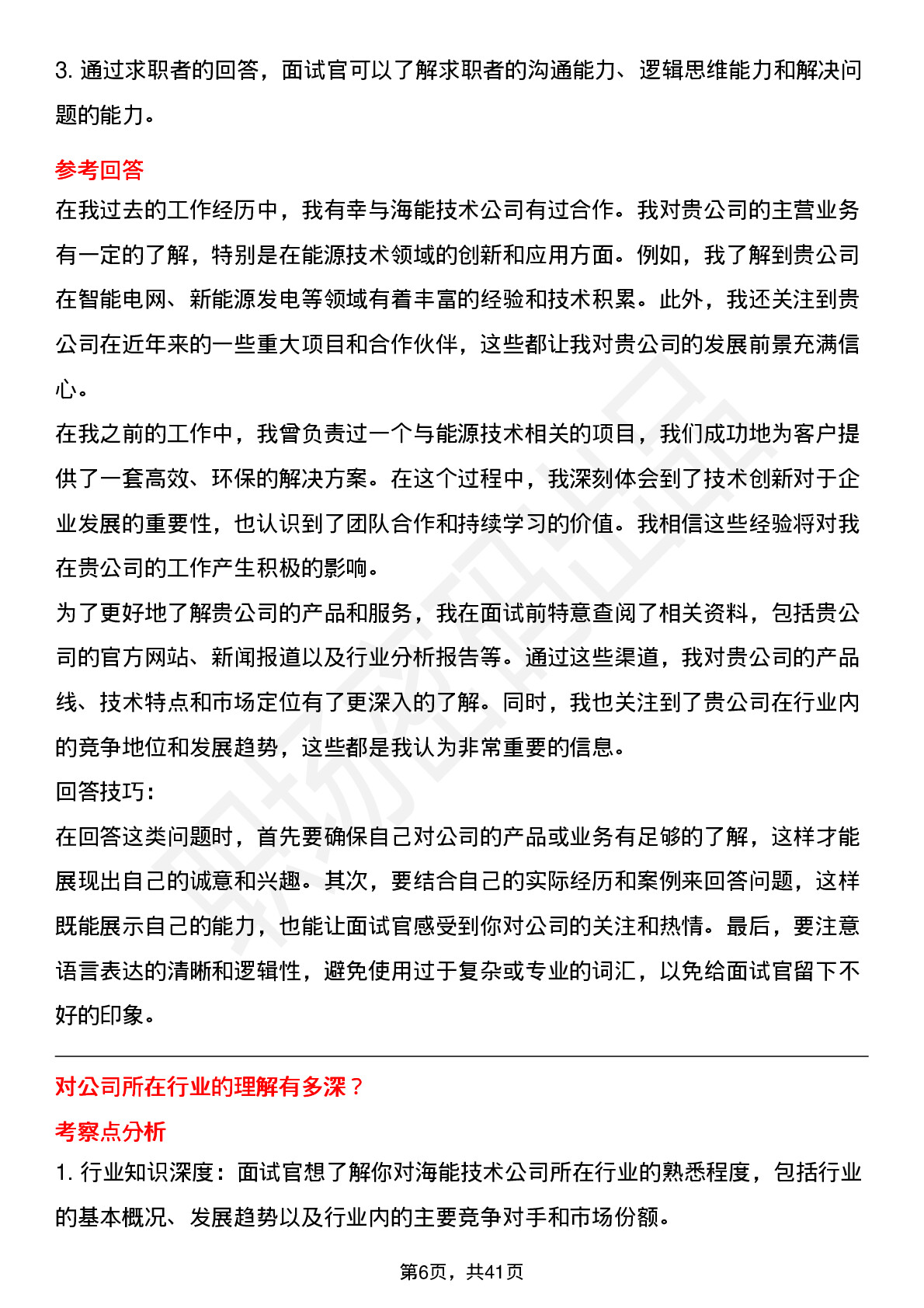 3.通过求职者的回答，面试官可以了解求职者的沟通能力、逻辑思维能力和解决问题的能力。

参考回答

在我过去的工作经历中，我有幸与海能技术公司有过合作。我对贵公司的主营业务有一定的了解，特别是在能源技术领域的创新和应用方面。例如，我了解到贵公司在智能电网、新能源发电等领域有着丰富的经验和技术积累。此外，我还关注到贵公司在近年来的一些重大项目和合作伙伴，这些都让我对贵公司的发展前景充满信心。

在我之前的工作中，我曾负责过一个与能源技术相关的项目，我们成功地为客户提供了一套高效、环保的解决方案。在这个过程中，我深刻体会到了技术创新对于企业发展的重要性，也认识到了团队合作和持续学习的价值。我相信这些经验将对我在贵公司的工作产生积极的影响。

为了更好地了解贵公司的产品和服务，我在面试前特意查阅了相关资料，包括贵公司的官方网站、新闻报道以及行业分析报告等。通过这些渠道，我对贵公司的产品线、技术特点和市场定位有了更深入的了解。同时，我也关注到了贵公司在行业内的竞争地位和发展趋势，这些都是我认为非常重要的信息。

回答技巧：

在回答这类问题时，首先要确保自己对公司的产品或业务有足够的了解，这样才能展现出自己的诚意和兴趣。其次，要结合自己的实际经历和案例来回答问题，这样既能展示自己的能力，也能让面试官感受到你对公司的关注和热情。最后，要注意语言表达的清晰和逻辑性，避免使用过于复杂或专业的词汇，以免给面试官留下不好的印象。

对公司所在行业的理解有多深？

考察点分析

1.行业知识深度：面试官想了解你对海能技术公司所在行业的熟悉程度，包括行业的基本概况、发展趋势以及行业内的主要竞争对手和市场份额。

第6页，共41页

职场密码